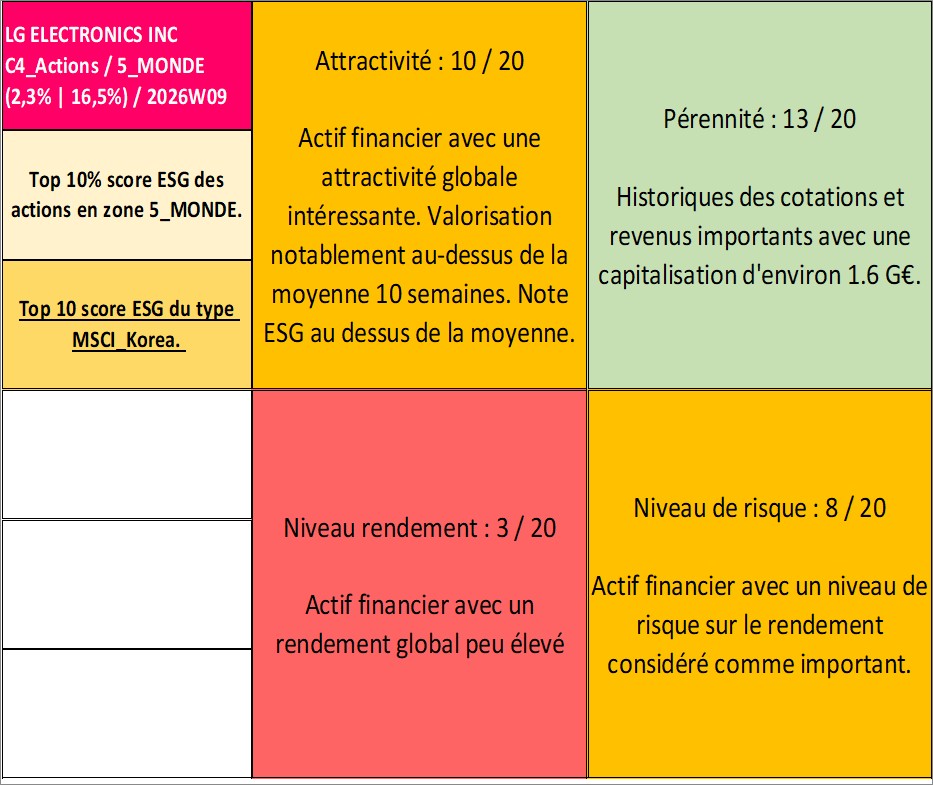 LG ELECTRONICS INC
C4_Actions / 5_MONDE
(2,3% | 16,5%) / 2026W09

Top 10% score ESG des actions en zone 5_MONDE.

Top 10 score ESG du type MSCI_Korea.

Attractivité : 10 / 20

Actif financier avec une attractivité globale intéressante. Valorisation notablement au-dessus de la moyenne 10 semaines. Note ESG au dessus de la moyenne.

Pérennité : 13 / 20

Historiques des cotations et revenus importants avec une capitalisation d'environ 1.6 G€.

Niveau rendement : 3 / 20

Actif financier avec un rendement global peu élevé

Niveau de risque : 8 / 20

Actif financier avec un niveau de risque sur le rendement considéré comme important.